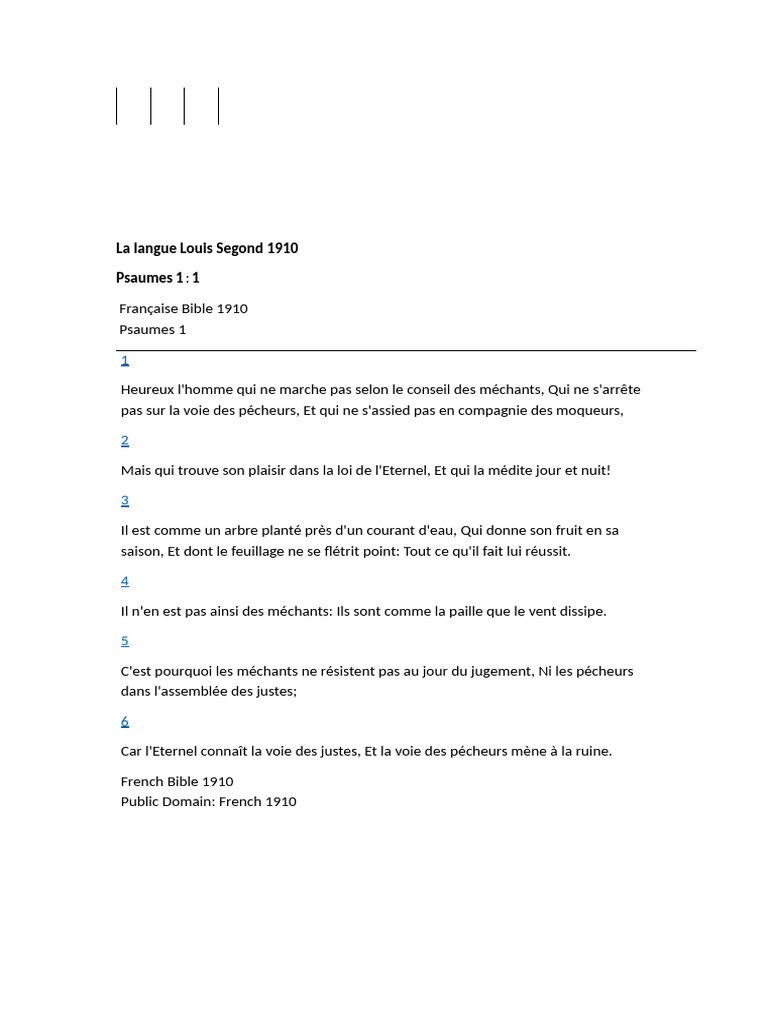 La langue Louis Segond 1910

Psaumes 1 : 1

Française Bible 1910
Psaumes 1

1

Heureux l'homme qui ne marche pas selon le conseil des méchants, Qui ne s'arrête pas sur la voie des pécheurs, Et qui ne s'assied pas en compagnie des moqueurs,

2

Mais qui trouve son plaisir dans la loi de l'Eternel, Et qui la médite jour et nuit!

3

Il est comme un arbre planté près d'un courant d'eau, Qui donne son fruit en sa saison, Et dont le feuillage ne se flétrit point: Tout ce qu'il fait lui réussit.

4

Il n'en est pas ainsi des méchants: Ils sont comme la paille que le vent dissipe.

5

C'est pourquoi les méchants ne résistent pas au jour du jugement, Ni les pécheurs dans l'assemblée des justes;

6

Car l'Eternel connaît la voie des justes, Et la voie des pécheurs mène à la ruine.

French Bible 1910
Public Domain: French 1910